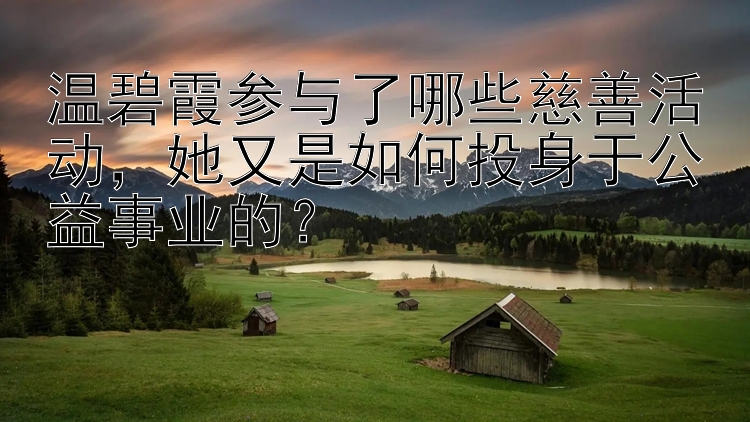 温碧霞参与了哪些慈善活动，她又是如何投身于公益事业的？